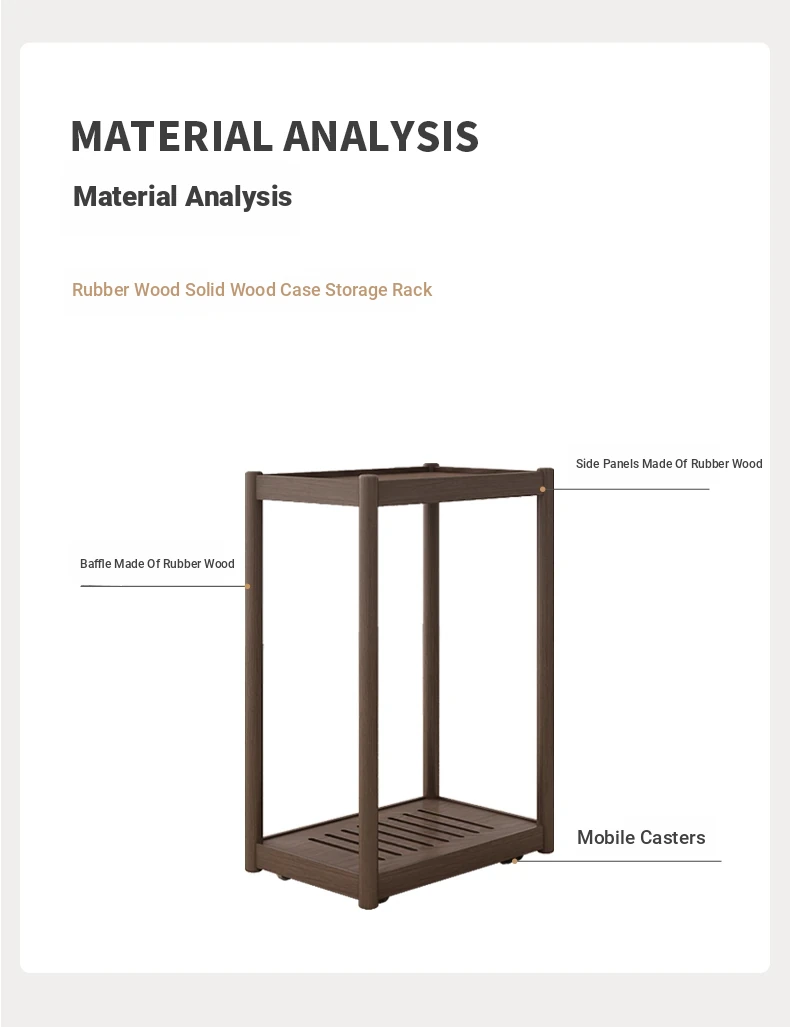 MATERIAL ANALYSIS

Material Analysis

Rubber Wood Solid Wood Case Storage Rack

Side Panels Made Of Rubber Wood

Baffle Made Of Rubber Wood

Mobile Casters